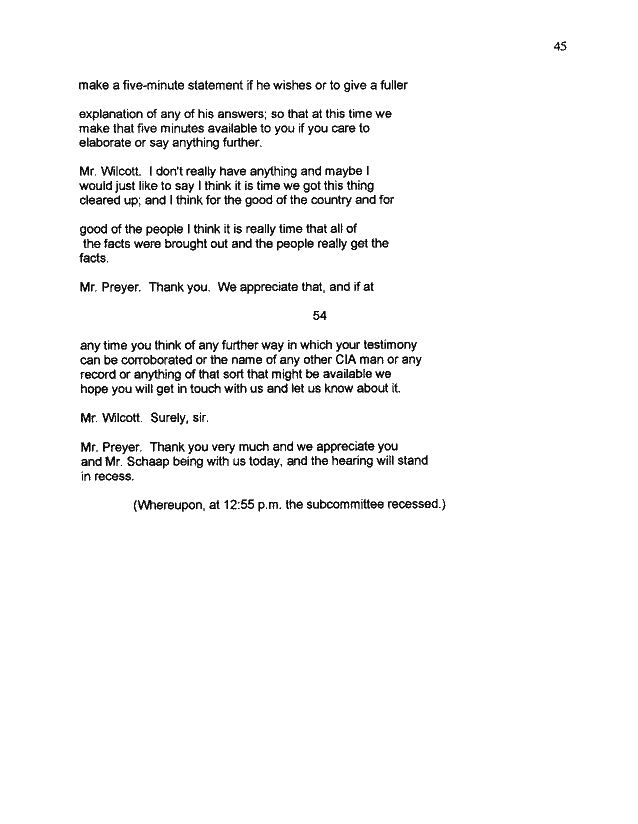 45

make a five-minute statement if he wishes or to give a fuller

explanation of any of his answers; so that at this time we make that five minutes available to you if you care to elaborate or say anything further.

Mr. Wilcott. I don't really have anything and maybe I would just like to say I think it is time we got this thing cleared up; and I think for the good of the country and for

good of the people I think it is really time that all of the facts were brought out and the people really get the facts.

Mr. Preyer. Thank you. We appreciate that, and if at

54

any time you think of any further way in which your testimony can be corroborated or the name of any other CIA man or any record or anything of that sort that might be available we hope you will get in touch with us and let us know about it.

Mr. Wilcott. Surely, sir.

Mr. Preyer. Thank you very much and we appreciate you and Mr. Schaap being with us today, and the hearing will stand in recess.

(Whereupon, at 12:55 p.m. the subcommittee recessed.)